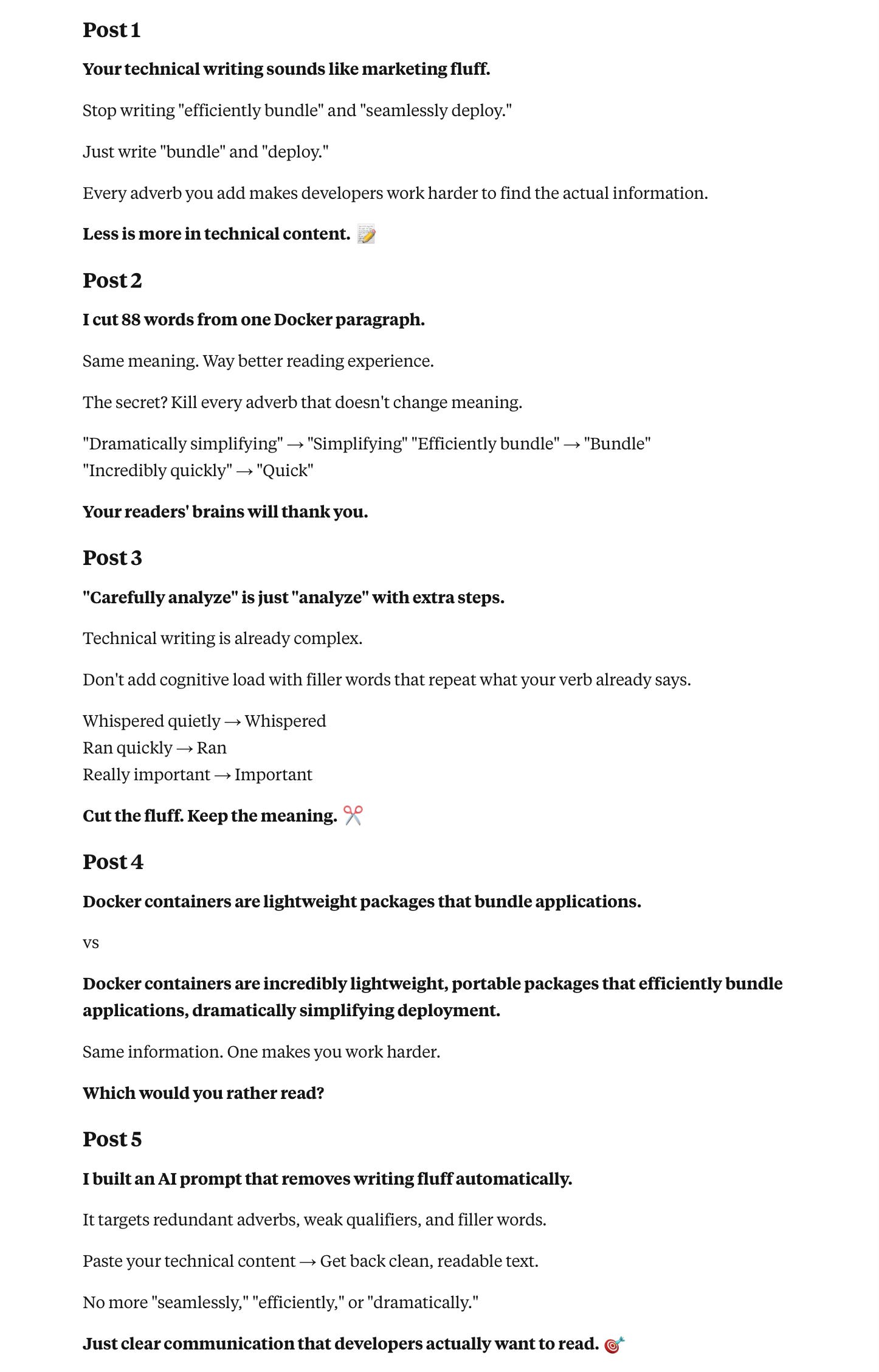 Post 1

Your technical writing sounds like marketing fluff.

Stop writing "efficiently bundle" and "seamlessly deploy."

Just write "bundle" and "deploy."

Every adverb you add makes developers work harder to find the actual information.

Less is more in technical content. 📝

Post 2

I cut 88 words from one Docker paragraph.

Same meaning. Way better reading experience.

The secret? Kill every adverb that doesn't change meaning.

"Dramatically simplifying" → "Simplifying" "Efficiently bundle" → "Bundle" "Incredibly quickly" → "Quick"

Your readers' brains will thank you.

Post 3

"Carefully analyze" is just "analyze" with extra steps.

Technical writing is already complex.

Don't add cognitive load with filler words that repeat what your verb already says.

Whispered quietly → Whispered
Ran quickly → Ran
Really important → Important

Cut the fluff. Keep the meaning. ✂️

Post 4

Docker containers are lightweight packages that bundle applications.

vs

Docker containers are incredibly lightweight, portable packages that efficiently bundle applications, dramatically simplifying deployment.

Same information. One makes you work harder.

Which would you rather read?

Post 5

I built an AI prompt that removes writing fluff automatically.

It targets redundant adverbs, weak qualifiers, and filler words.

Paste your technical content → Get back clean, readable text.

No more "seamlessly," "efficiently," or "dramatically."

Just clear communication that developers actually want to read. 🎯